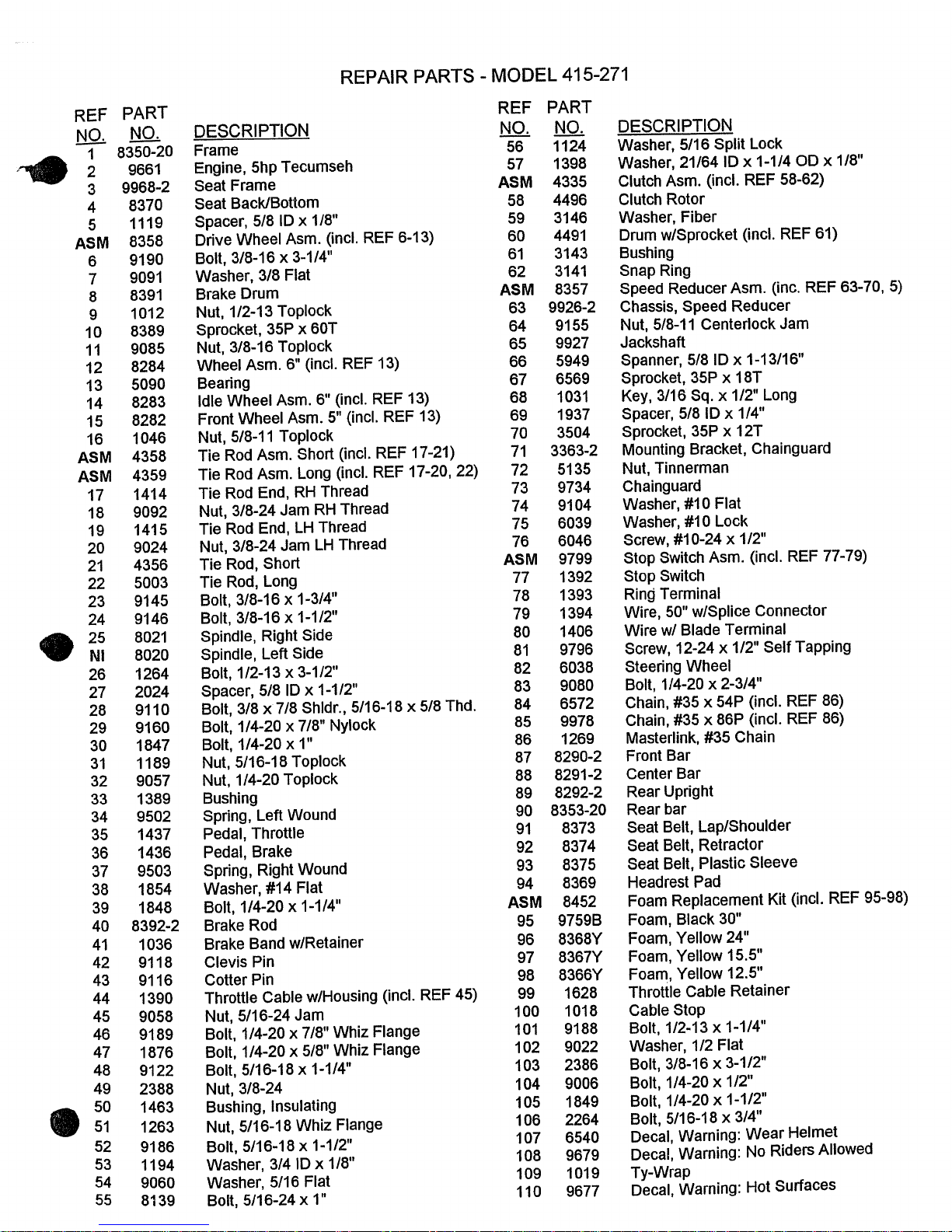 REPAIR PARTS - MODEL 415-271

| REF NO. | PART NO. | DESCRIPTION |
|---|---|---|
| 1 | 8350-20 | Frame |
| 2 | 9661 | Engine, 5hp Tecumseh |
| 3 | 9968-2 | Seat Frame |
| 4 | 8370 | Seat Back/Bottom |
| 5 | 1119 | Spacer, 5/8 ID x 1/8" |
| ASM | 8358 | Drive Wheel Asm. (incl. REF 6-13) |
| 6 | 9190 | Bolt, 3/8-16 x 3-1/4" |
| 7 | 9091 | Washer, 3/8 Flat |
| 8 | 8391 | Brake Drum |
| 9 | 1012 | Nut, 1/2-13 Toplock |
| 10 | 8389 | Sprocket, 35P x 60T |
| 11 | 9085 | Nut, 3/8-16 Toplock |
| 12 | 8284 | Wheel Asm. 6" (incl. REF 13) |
| 13 | 5090 | Bearing |
| 14 | 8283 | Idle Wheel Asm. 6" (incl. REF 13) |
| 15 | 8282 | Front Wheel Asm. 5" (incl. REF 13) |
| 16 | 1046 | Nut, 5/8-11 Toplock |
| ASM | 4358 | Tie Rod Asm. Short (incl. REF 17-21) |
| ASM | 4359 | Tie Rod Asm. Long (incl. REF 17-20, 22) |
| 17 | 1414 | Tie Rod End, RH Thread |
| 18 | 9092 | Nut, 3/8-24 Jam RH Thread |
| 19 | 1415 | Tie Rod End, LH Thread |
| 20 | 9024 | Nut, 3/8-24 Jam LH Thread |
| 21 | 4356 | Tie Rod, Short |
| 22 | 5003 | Tie Rod, Long |
| 23 | 9145 | Bolt, 3/8-16 x 1-3/4" |
| 24 | 9146 | Bolt, 3/8-16 x 1-1/2" |
| 25 | 8021 | Spindle, Right Side |
| NI | 8020 | Spindle, Left Side |
| 26 | 1264 | Bolt, 1/2-13 x 3-1/2" |
| 27 | 2024 | Spacer, 5/8 ID x 1-1/2" |
| 28 | 9110 | Bolt, 3/8 x 7/8 Shldr., 5/16-18 x 5/8 Thd. |
| 29 | 9160 | Bolt, 1/4-20 x 7/8" Nylock |
| 30 | 1847 | Bolt, 1/4-20 x 1" |
| 31 | 1189 | Nut, 5/16-18 Toplock |
| 32 | 9057 | Nut, 1/4-20 Toplock |
| 33 | 1389 | Bushing |
| 34 | 9502 | Spring, Left Wound |
| 35 | 1437 | Pedal, Throttle |
| 36 | 1436 | Pedal, Brake |
| 37 | 9503 | Spring, Right Wound |
| 38 | 1854 | Washer, #14 Flat |
| 39 | 1848 | Bolt, 1/4-20 x 1-1/4" |
| 40 | 8392-2 | Brake Rod |
| 41 | 1036 | Brake Band w/Retainer |
| 42 | 9118 | Clevis Pin |
| 43 | 9116 | Cotter Pin |
| 44 | 1390 | Throttle Cable w/Housing (incl. REF 45) |
| 45 | 9058 | Nut, 5/16-24 Jam |
| 46 | 9189 | Bolt, 1/4-20 x 7/8" Whiz Flange |
| 47 | 1876 | Bolt, 1/4-20 x 5/8" Whiz Flange |
| 48 | 9122 | Bolt, 5/16-18 x 1-1/4" |
| 49 | 2388 | Nut, 3/8-24 |
| 50 | 1463 | Bushing, Insulating |
| 51 | 1263 | Nut, 5/16-18 Whiz Flange |
| 52 | 9186 | Bolt, 5/16-18 x 1-1/2" |
| 53 | 1194 | Washer, 3/4 ID x 1/8" |
| 54 | 9060 | Washer, 5/16 Flat |
| 55 | 8139 | Bolt, 5/16-24 x 1" |

| REF NO. | PART NO. | DESCRIPTION |
|---|---|---|
| 56 | 1124 | Washer, 5/16 Split Lock |
| 57 | 1398 | Washer, 21/64 ID x 1-1/4 OD x 1/8" |
| ASM | 4335 | Clutch Asm. (incl. REF 58-62) |
| 58 | 4496 | Clutch Rotor |
| 59 | 3146 | Washer, Fiber |
| 60 | 4491 | Drum w/Sprocket (incl. REF 61) |
| 61 | 3143 | Bushing |
| 62 | 3141 | Snap Ring |
| ASM | 8357 | Speed Reducer Asm. (inc. REF 63-70, 5) |
| 63 | 9926-2 | Chassis, Speed Reducer |
| 64 | 9155 | Nut, 5/8-11 Centerlock Jam |
| 65 | 9927 | Jackshaft |
| 66 | 5949 | Spanner, 5/8 ID x 1-13/16" |
| 67 | 6569 | Sprocket, 35P x 18T |
| 68 | 1031 | Key, 3/16 Sq. x 1/2" Long |
| 69 | 1937 | Spacer, 5/8 ID x 1/4" |
| 70 | 3504 | Sprocket, 35P x 12T |
| 71 | 3363-2 | Mounting Bracket, Chainguard |
| 72 | 5135 | Nut, Tinnerman |
| 73 | 9734 | Chainguard |
| 74 | 9104 | Washer, #10 Flat |
| 75 | 6039 | Washer, #10 Lock |
| 76 | 6046 | Screw, #10-24 x 1/2" |
| ASM | 9799 | Stop Switch Asm. (incl. REF 77-79) |
| 77 | 1392 | Stop Switch |
| 78 | 1393 | Ring Terminal |
| 79 | 1394 | Wire, 50" w/Splice Connector |
| 80 | 1406 | Wire w/ Blade Terminal |
| 81 | 9796 | Screw, 12-24 x 1/2" Self Tapping |
| 82 | 6038 | Steering Wheel |
| 83 | 9080 | Bolt, 1/4-20 x 2-3/4" |
| 84 | 6572 | Chain, #35 x 54P (incl. REF 86) |
| 85 | 9978 | Chain, #35 x 86P (incl. REF 86) |
| 86 | 1269 | Masterlink, #35 Chain |
| 87 | 8290-2 | Front Bar |
| 88 | 8291-2 | Center Bar |
| 89 | 8292-2 | Rear Upright |
| 90 | 8353-20 | Rear bar |
| 91 | 8373 | Seat Belt, Lap/Shoulder |
| 92 | 8374 | Seat Belt, Retractor |
| 93 | 8375 | Seat Belt, Plastic Sleeve |
| 94 | 8369 | Headrest Pad |
| ASM | 8452 | Foam Replacement Kit (incl. REF 95-98) |
| 95 | 9759B | Foam, Black 30" |
| 96 | 8368Y | Foam, Yellow 24" |
| 97 | 8367Y | Foam, Yellow 15.5" |
| 98 | 8366Y | Foam, Yellow 12.5" |
| 99 | 1628 | Throttle Cable Retainer |
| 100 | 1018 | Cable Stop |
| 101 | 9188 | Bolt, 1/2-13 x 1-1/4" |
| 102 | 9022 | Washer, 1/2 Flat |
| 103 | 2386 | Bolt, 3/8-16 x 3-1/2" |
| 104 | 9006 | Bolt, 1/4-20 x 1/2" |
| 105 | 1849 | Bolt, 1/4-20 x 1-1/2" |
| 106 | 2264 | Bolt, 5/16-18 x 3/4" |
| 107 | 6540 | Decal, Warning: Wear Helmet |
| 108 | 9679 | Decal, Warning: No Riders Allowed |
| 109 | 1019 | Ty-Wrap |
| 110 | 9677 | Decal, Warning: Hot Surfaces |